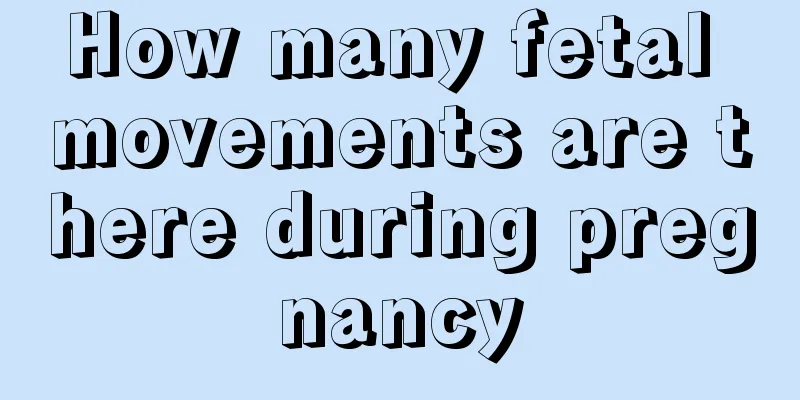 How many fetal movements are there during pregnancy